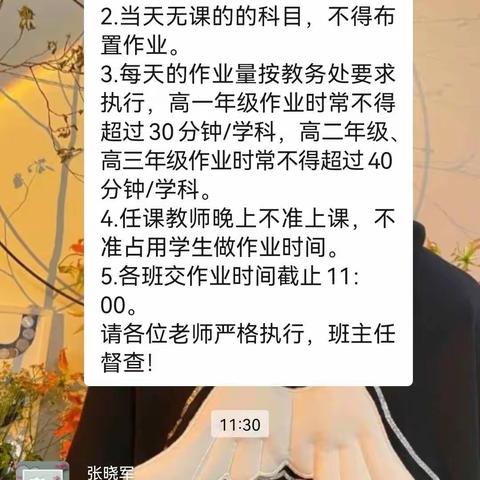 2.当天无课的的科目，不得布置作业。
3.每天的作业量按教务处要求执行，高一年级作业时常不得超过 30 分钟/学科，高二年级、高三年级作业时常不得超过 40 分钟/学科。
4.任课教师晚上不准上课，不准占用学生做作业时间。
5.各班交作业时间截止 11:00。
请各位老师严格执行，班主任督查!

11:30

张晓军